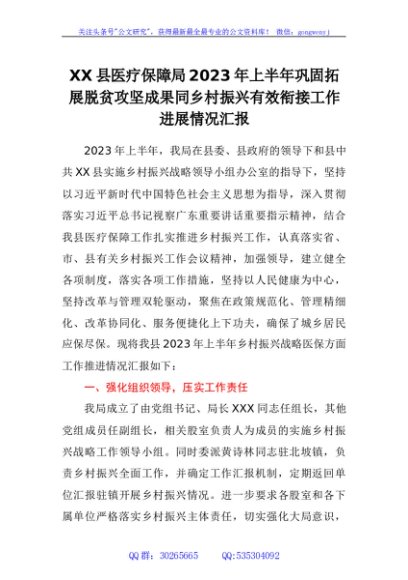 关注头条号"公文研究"，获得最新最全最专业的公文资料库！ 微信：gongwenyj

XX 县医疗保障局 2023 年上半年巩固拓展脱贫攻坚成果同乡村振兴有效衔接工作进展情况汇报

2023 年上半年，我局在县委、县政府的领导下和县中共 XX 县实施乡村振兴战略领导小组办公室的指导下，坚持以习近平新时代中国特色社会主义思想为指导，深入贯彻落实习近平总书记视察广东重要讲话重要指示精神，结合我县医疗保障工作扎实推进乡村振兴工作，认真落实省、市、县有关乡村振兴工作会议精神，加强领导，建立健全各项制度，落实各项工作措施，坚持以人民健康为中心，坚持改革与管理双轮驱动，聚焦在政策规范化、管理精细化、改革协同化、服务便捷化上下功夫，确保了城乡居民应保尽保。现将我县 2023 年上半年乡村振兴战略医保方面工作推进情况汇报如下：

一、强化组织领导，压实工作责任

我局成立了由党组书记、局长 XXX 同志任组长，其他党组成员任副组长，相关股室负责人为成员的实施乡村振兴战略工作领导小组。同时委派黄诗林同志驻北坡镇，负责乡村振兴全面工作，并确定工作汇报机制，定期返回单位汇报驻镇开展乡村振兴情况。进一步要求各股室和各下属单位严格落实乡村振兴主体责任，切实强化大局意识，

QQ 群：30265665 QQ:535304092